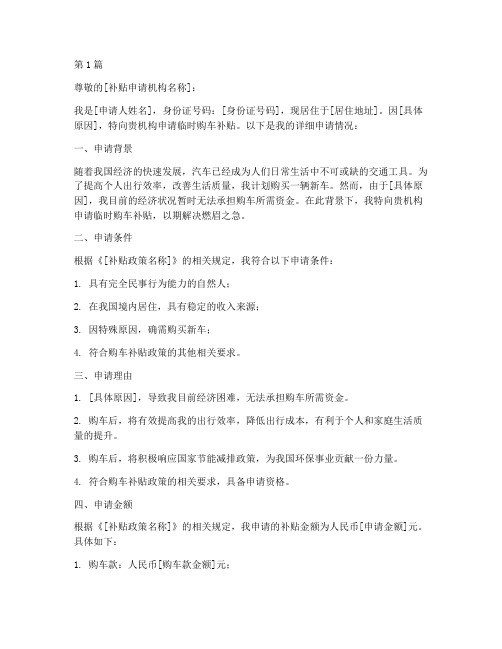 第1篇

尊敬的[补贴申请机构名称]：

我是[申请人姓名]，身份证号码：[身份证号码]，现居住于[居住地址]。因[具体原因]，特向贵机构申请临时购车补贴。以下是我的详细申请情况：

一、申请背景

随着我国经济的快速发展，汽车已经成为人们日常生活中不可或缺的交通工具。为了提高个人出行效率，改善生活质量，我计划购买一辆新车。然而，由于[具体原因]，我目前的经济状况暂时无法承担购车所需资金。在此背景下，我特向贵机构申请临时购车补贴，以期解决燃眉之急。

二、申请条件

根据《[补贴政策名称]》的相关规定，我符合以下申请条件：

1. 具有完全民事行为能力的自然人；

2. 在我国境内居住，具有稳定的收入来源；

3. 因特殊原因，确需购买新车；

4. 符合购车补贴政策的其他相关要求。

三、申请理由

1. [具体原因]，导致我目前经济困难，无法承担购车所需资金。

2. 购车后，将有效提高我的出行效率，降低出行成本，有利于个人和家庭生活质量的提升。

3. 购车后，将积极响应国家节能减排政策，为我国环保事业贡献一份力量。

4. 符合购车补贴政策的相关要求，具备申请资格。

四、申请金额

根据《[补贴政策名称]》的相关规定，我申请的补贴金额为人民币[申请金额]元。具体如下：

1. 购车款：人民币[购车款金额]元；